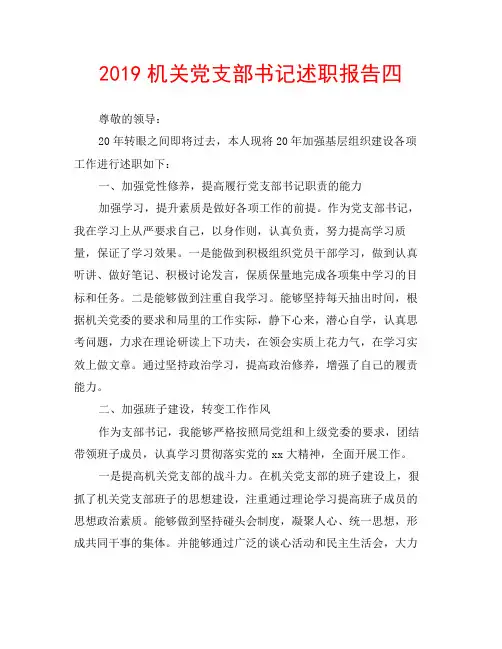 2019 机关党支部书记述职报告四

尊敬的领导：

20 年转眼之间即将过去，本人现将 20 年加强基层组织建设各项工作进行述职如下：

一、加强党性修养，提高履行党支部书记职责的能力

加强学习，提升素质是做好各项工作的前提。作为党支部书记，我在学习上从严要求自己，以身作则，认真负责，努力提高学习质量，保证了学习效果。一是能做到积极组织党员干部学习，做到认真听讲、做好笔记、积极讨论发言，保质保量地完成各项集中学习的目标和任务。二是能够做到注重自我学习。能够坚持每天抽出时间，根据机关党委的要求和局里的工作实际，静下心来，潜心自学，认真思考问题，力求在理论研读上下功夫，在领会实质上花力气，在学习实效上做文章。通过坚持政治学习，提高政治修养，增强了自己的履责能力。

二、加强班子建设，转变工作作风

作为支部书记，我能够严格按照局党组和上级党委的要求，团结带领班子成员，认真学习贯彻落实党的 xx 大精神，全面开展工作。

一是提高机关党支部的战斗力。在机关党支部的班子建设上，狠抓了机关党支部班子的思想建设，注重通过理论学习提高班子成员的思想政治素质。能够做到坚持碰头会制度，凝聚人心、统一思想，形成共同干事的集体。并能够通过广泛的谈心活动和民主生活会，大力